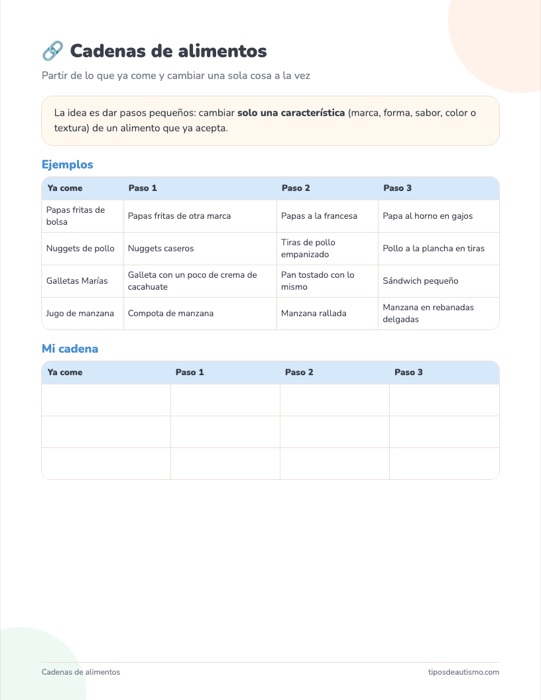 Cadenas de alimentos

Partir de lo que ya come y cambiar una sola cosa a la vez

La idea es dar pasos pequeños: cambiar solo una característica (marca, forma, sabor, color o textura) de un alimento que ya acepta.

Ejemplos

| Ya come | Paso 1 | Paso 2 | Paso 3 |
|---|---|---|---|
| Papas fritas de bolsa | Papas fritas de otra marca | Papas a la francesa | Papa al horno en gajos |
| Nuggets de pollo | Nuggets caseros | Tiras de pollo empanizado | Pollo a la plancha en tiras |
| Galletas Marías | Galleta con un poco de crema de cacahuate | Pan tostado con lo mismo | Sándwich pequeño |
| Jugo de manzana | Compota de manzana | Manzana rallada | Manzana en rebanadas delgadas |

Mi cadena

| Ya come | Paso 1 | Paso 2 | Paso 3 |
|---|---|---|---|
| | | | |
| | | | |
| | | | |

Cadenas de alimentos

tiposdeautismo.com